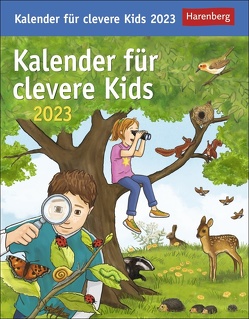 Kalender für clevere Kids 2023

Harenberg

Kalender für clevere Kids

2023